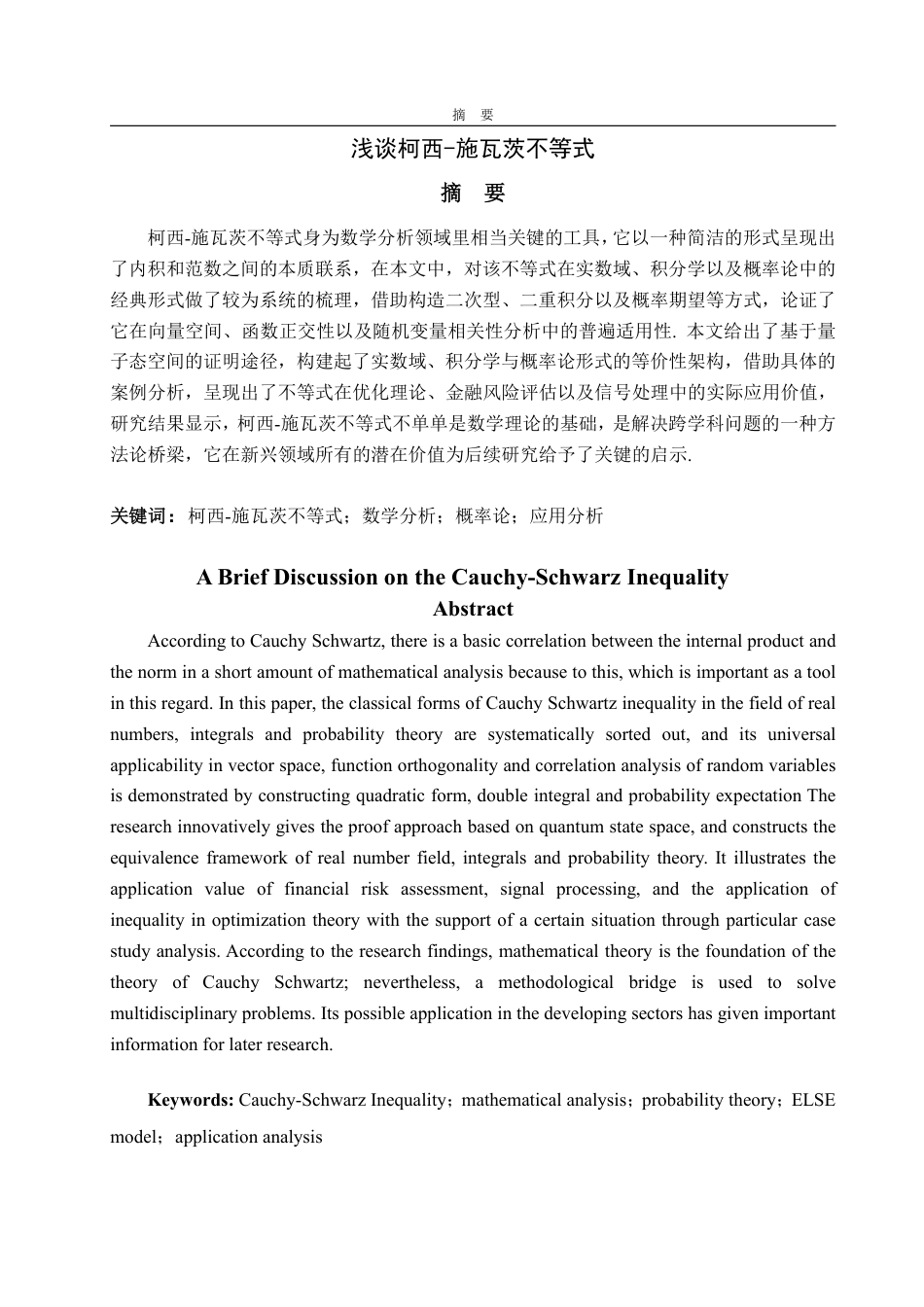 摘　要

浅谈柯西-施瓦茨不等式

摘　要

柯西-施瓦茨不等式身为数学分析领域里相当关键的工具，它以一种简洁的形式呈现出了内积和范数之间的本质联系，在本文中，对该不等式在实数域、积分学以及概率论中的经典形式做了较为系统的梳理，借助构造二次型、二重积分以及概率期望等方式，论证了它在向量空间、函数正交性以及随机变量相关性分析中的普遍适用性. 本文给出了基于量子态空间的证明途径，构建起了实数域、积分学与概率论形式的等价性架构，借助具体的案例分析，呈现出了不等式在优化理论、金融风险评估以及信号处理中的实际应用价值，研究结果显示，柯西-施瓦茨不等式不单单是数学理论的基础，是解决跨学科问题的一种方法论桥梁，它在新兴领域所有的潜在价值为后续研究给予了关键的启示.

关键词：柯西-施瓦茨不等式；数学分析；概率论；应用分析

A Brief Discussion on the Cauchy-Schwarz Inequality

Abstract

According to Cauchy Schwartz, there is a basic correlation between the internal product and the norm in a short amount of mathematical analysis because to this, which is important as a tool in this regard. In this paper, the classical forms of Cauchy Schwartz inequality in the field of real numbers, integrals and probability theory are systematically sorted out, and its universal applicability in vector space, function orthogonality and correlation analysis of random variables is demonstrated by constructing quadratic form, double integral and probability expectation The research innovatively gives the proof approach based on quantum state space, and constructs the equivalence framework of real number field, integrals and probability theory. It illustrates the application value of financial risk assessment, signal processing, and the application of inequality in optimization theory with the support of a certain situation through particular case study analysis. According to the research findings, mathematical theory is the foundation of the theory of Cauchy Schwartz; nevertheless, a methodological bridge is used to solve multidisciplinary problems. Its possible application in the developing sectors has given important information for later research.

Keywords: Cauchy-Schwarz Inequality；mathematical analysis；probability theory；ELSE model；application analysis